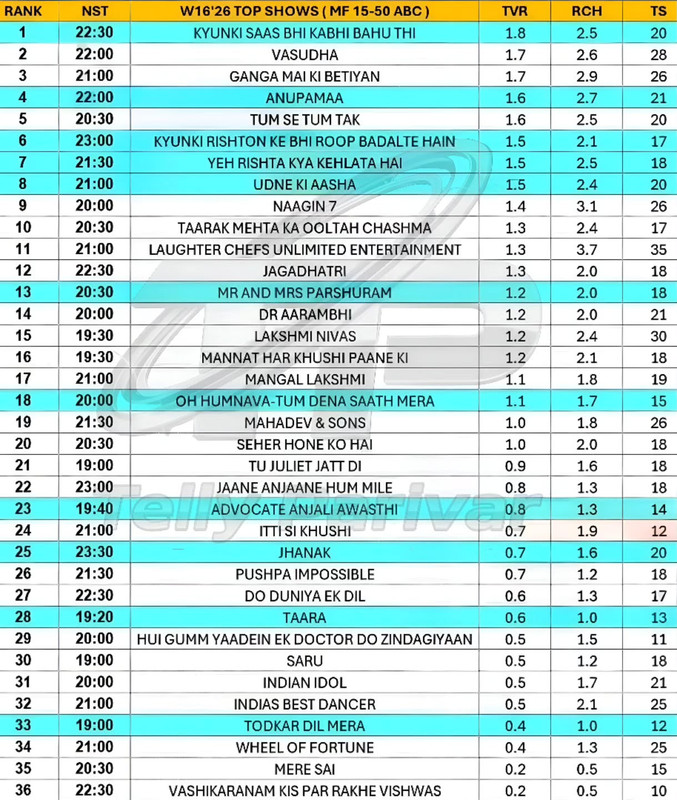 | RANK | NST | W16'26 TOP SHOWS ( MF 15-50 ABC ) | TVR | RCH | TS |
|---|---|---|---|---|---|
| 1 | 22:30 | KYUNKI SAAS BHI KABHI BAHU THI | 1.8 | 2.5 | 20 |
| 2 | 22:00 | VASUDHA | 1.7 | 2.6 | 28 |
| 3 | 21:00 | GANGA MAI KI BETIYAN | 1.7 | 2.9 | 26 |
| 4 | 22:00 | ANUPAMAA | 1.6 | 2.7 | 21 |
| 5 | 20:30 | TUM SE TUM TAK | 1.6 | 2.5 | 20 |
| 6 | 23:00 | KYUNKI RISHTON KE BHI ROOP BADALTE HAIN | 1.5 | 2.1 | 17 |
| 7 | 21:30 | YEH RISHTA KYA KEHLATA HAI | 1.5 | 2.5 | 18 |
| 8 | 21:00 | UDNE KI AASHA | 1.5 | 2.4 | 20 |
| 9 | 20:00 | NAAGIN 7 | 1.4 | 3.1 | 26 |
| 10 | 20:30 | TAARAK MEHTA KA OOLTAH CHASHMA | 1.3 | 2.4 | 17 |
| 11 | 21:00 | LAUGHTER CHEFS UNLIMITED ENTERTAINMENT | 1.3 | 3.7 | 35 |
| 12 | 22:30 | JAGADHATRI | 1.3 | 2.0 | 18 |
| 13 | 20:30 | MR AND MRS PARSHURAM | 1.2 | 2.0 | 18 |
| 14 | 20:00 | DR AARAMBHI | 1.2 | 2.0 | 21 |
| 15 | 19:30 | LAKSHMI NIVAS | 1.2 | 2.4 | 30 |
| 16 | 19:30 | MANNAT HAR KHUSHI PAANE KI | 1.2 | 2.1 | 18 |
| 17 | 21:00 | MANGAL LAKSHMI | 1.1 | 1.8 | 19 |
| 18 | 20:00 | OH HUMNAVA-TUM DENA SAATH MERA | 1.1 | 1.7 | 15 |
| 19 | 21:30 | MAHADEV & SONS | 1.0 | 1.8 | 26 |
| 20 | 20:30 | SEHER HONE KO HAI | 1.0 | 2.0 | 18 |
| 21 | 19:00 | TU JULIET JATT DI | 0.9 | 1.6 | 18 |
| 22 | 23:00 | JAANE ANJAANE HUM MILE | 0.8 | 1.3 | 18 |
| 23 | 19:40 | ADVOCATE ANJALI AWASTHI | 0.8 | 1.3 | 14 |
| 24 | 21:00 | ITTI SI KHUSHI | 0.7 | 1.9 | 12 |
| 25 | 23:30 | JHANAK | 0.7 | 1.6 | 20 |
| 26 | 21:30 | PUSHPA IMPOSSIBLE | 0.7 | 1.2 | 18 |
| 27 | 22:30 | DO DUNIYA EK DIL | 0.6 | 1.3 | 17 |
| 28 | 19:20 | TAARA | 0.6 | 1.0 | 13 |
| 29 | 20:00 | HUI GUMM YAADEIN EK DOCTOR DO ZINDAGIYAAN | 0.5 | 1.5 | 11 |
| 30 | 19:00 | SARU | 0.5 | 1.2 | 18 |
| 31 | 20:00 | INDIAN IDOL | 0.5 | 1.7 | 21 |
| 32 | 21:00 | INDIAS BEST DANCER | 0.5 | 2.1 | 25 |
| 33 | 19:00 | TODKAR DIL MERA | 0.4 | 1.0 | 12 |
| 34 | 21:00 | WHEEL OF FORTUNE | 0.4 | 1.3 | 25 |
| 35 | 20:30 | MERE SAI | 0.2 | 0.5 | 15 |
| 36 | 22:30 | VASHIKARANAM KIS PAR RAKHE VISHWAS | 0.2 | 0.5 | 10 |

Telly Parivar